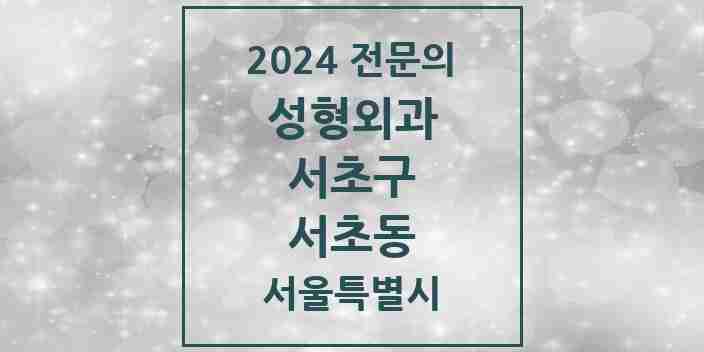 2024 전문의

성형외과

서초구

서초동

서울특별시